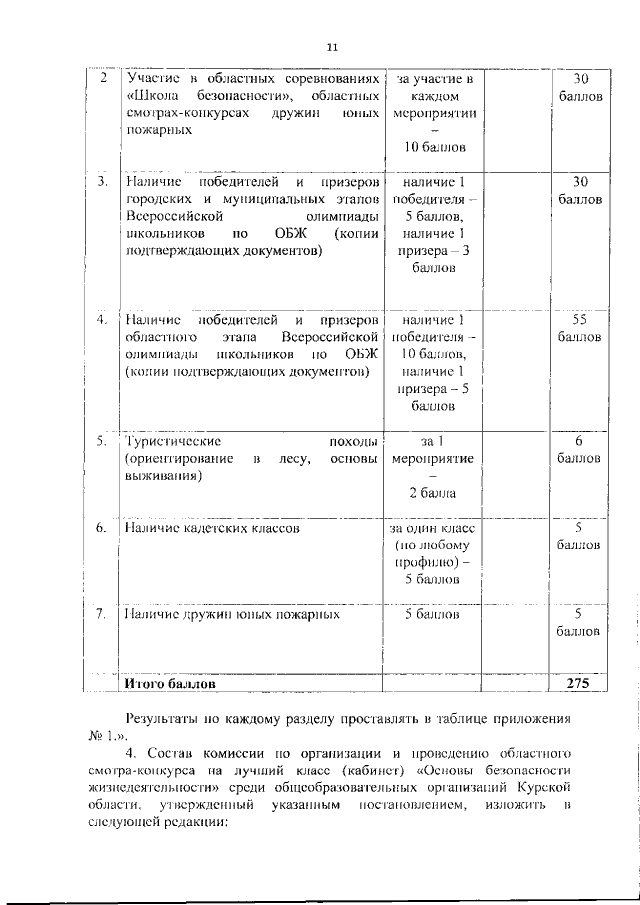 11

| 2 | Участие в областных соревнованиях «Школа безопасности», областных смотрах-конкурсах дружин юных пожарных | за участие в каждом мероприятии – 10 баллов |  | 30 баллов |
|---|---|---|---|---|
| 3. | Наличие победителей и призеров городских и муниципальных этапов Всероссийской олимпиады школьников по ОБЖ (копии подтверждающих документов) | наличие 1 победителя – 5 баллов, наличие 1 призера – 3 баллов |  | 30 баллов |
| 4. | Наличие победителей и призеров областного этапа Всероссийской олимпиады школьников по ОБЖ (копии подтверждающих документов) | наличие 1 победителя – 10 баллов, наличие 1 призера – 5 баллов |  | 55 баллов |
| 5. | Туристические походы (ориентирование в лесу, основы выживания) | за 1 мероприятие – 2 балла |  | 6 баллов |
| 6. | Наличие кадетских классов | за один класс (по любому профилю) – 5 баллов |  | 5 баллов |
| 7. | Наличие дружин юных пожарных | 5 баллов |  | 5 баллов |
|  | Итого баллов |  |  | 275 |

Результаты по каждому разделу проставлять в таблице приложения № 1.».

4. Состав комиссии по организации и проведению областного смотра-конкурса на лучший класс (кабинет) «Основы безопасности жизнедеятельности» среди общеобразовательных организаций Курской области, утвержденный указанным постановлением, изложить в следующей редакции: